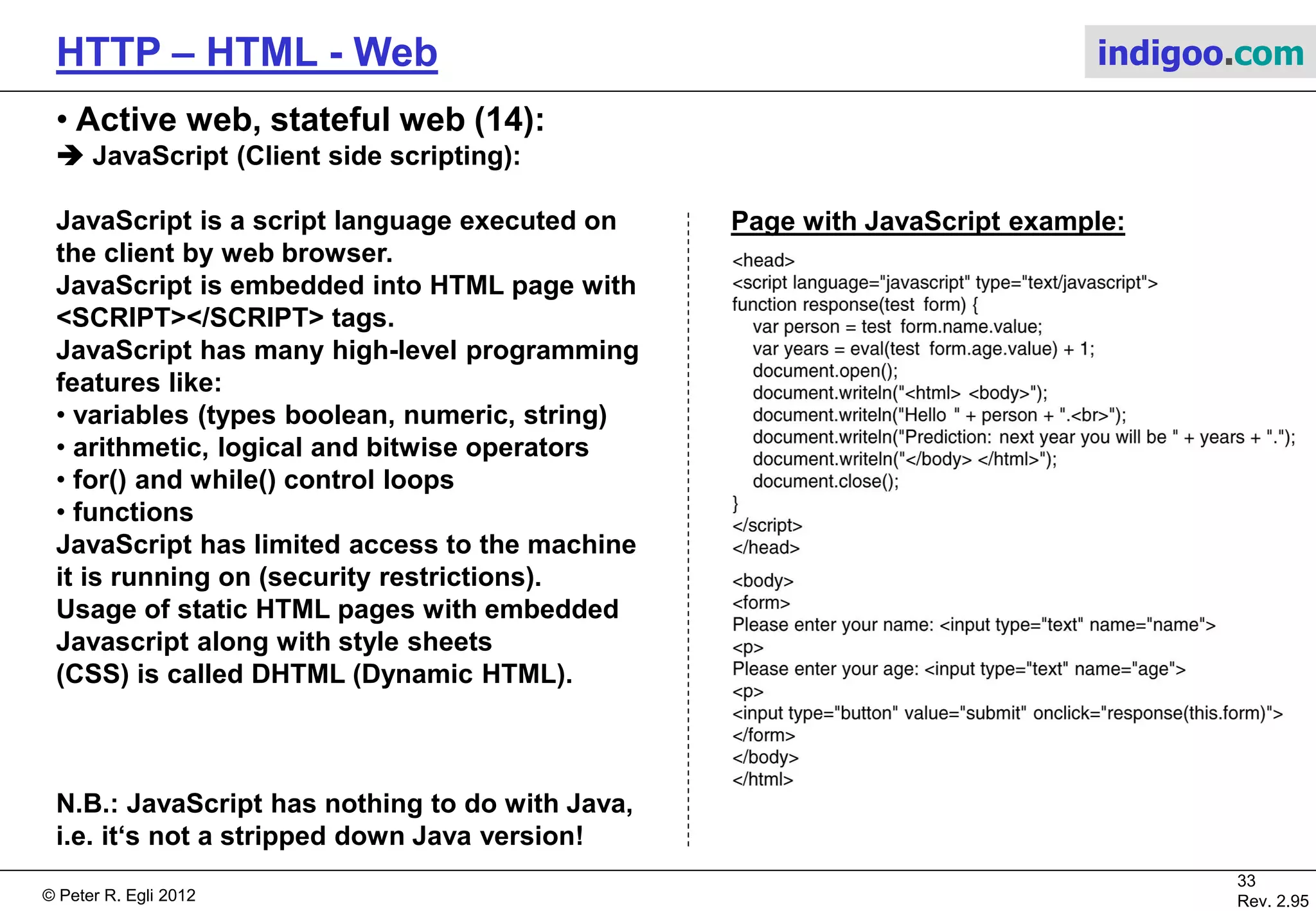 HTTP – HTML - Web

indigoo.com

• Active web, stateful web (14):
➔ JavaScript (Client side scripting):

JavaScript is a script language executed on the client by web browser.
JavaScript is embedded into HTML page with <SCRIPT></SCRIPT> tags.
JavaScript has many high-level programming features like:
• variables (types boolean, numeric, string)
• arithmetic, logical and bitwise operators
• for() and while() control loops
• functions
JavaScript has limited access to the machine it is running on (security restrictions).
Usage of static HTML pages with embedded Javascript along with style sheets (CSS) is called DHTML (Dynamic HTML).

N.B.: JavaScript has nothing to do with Java, i.e. it‘s not a stripped down Java version!

Page with JavaScript example:

<head>
<script language="javascript" type="text/javascript">
function response(test form) {
var person = test form.name.value;
var years = eval(test form.age.value) + 1;
document.open();
document.writeln("<html> <body>");
document.writeln("Hello " + person + ".<br>");
document.writeln("Prediction: next year you will be " + years + ".");
document.writeln("</body> </html>");
document.close();
}
</script>
</head>

<body>
<form>
Please enter your name: <input type="text" name="name">
<p>
Please enter your age: <input type="text" name="age">
<p>
<input type="button" value="submit" onclick="response(this.form)">
</form>
</body>
</html>

© Peter R. Egli 2012

33
Rev. 2.95